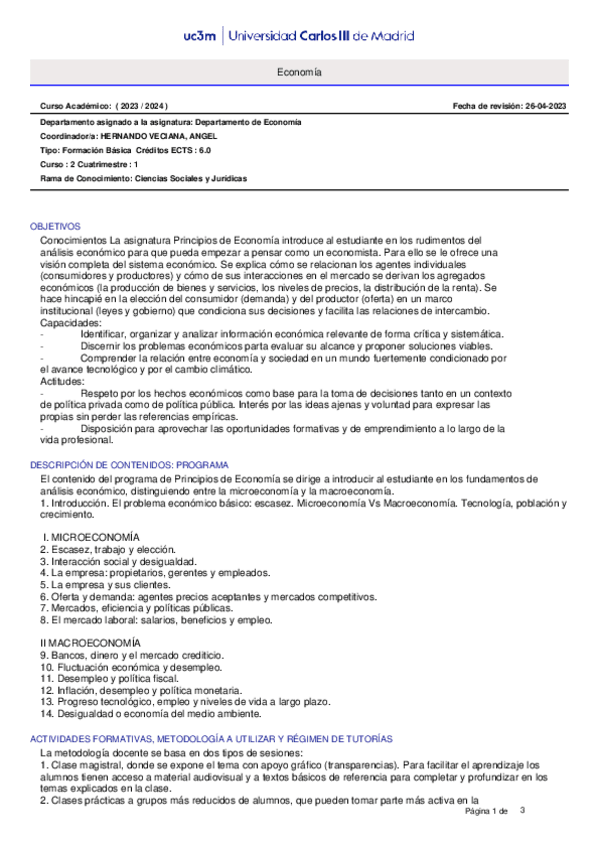 uc3m | Universidad Carlos III de Madrid

Economía

Curso Académico: ( 2023 / 2024 )

Fecha de revisión: 26-04-2023

Departamento asignado a la asignatura: Departamento de Economía
Coordinador/a: HERNANDO VECIANA, ANGEL
Tipo: Formación Básica Créditos ECTS : 6.0
Curso : 2 Cuatrimestre : 1
Rama de Conocimiento: Ciencias Sociales y Jurídicas

OBJETIVOS
Conocimientos La asignatura Principios de Economía introduce al estudiante en los rudimentos del análisis económico para que pueda empezar a pensar como un economista. Para ello se le ofrece una visión completa del sistema económico. Se explica cómo se relacionan los agentes individuales (consumidores y productores) y cómo de sus interacciones en el mercado se derivan los agregados económicos (la producción de bienes y servicios, los niveles de precios, la distribución de la renta). Se hace hincapié en la elección del consumidor (demanda) y del productor (oferta) en un marco institucional (leyes y gobierno) que condiciona sus decisiones y facilita las relaciones de intercambio.
Capacidades:
- Identificar, organizar y analizar información económica relevante de forma crítica y sistemática.
- Discernir los problemas económicos parta evaluar su alcance y proponer soluciones viables.
- Comprender la relación entre economía y sociedad en un mundo fuertemente condicionado por el avance tecnológico y por el cambio climático.
Actitudes:
- Respeto por los hechos económicos como base para la toma de decisiones tanto en un contexto de política privada como de política pública. Interés por las ideas ajenas y voluntad para expresar las propias sin perder las referencias empíricas.
- Disposición para aprovechar las oportunidades formativas y de emprendimiento a lo largo de la vida profesional.

DESCRIPCIÓN DE CONTENIDOS: PROGRAMA
El contenido del programa de Principios de Economía se dirige a introducir al estudiante en los fundamentos de análisis económico, distinguiendo entre la microeconomía y la macroeconomía.
1. Introducción. El problema económico básico: escasez. Microeconomía Vs Macroeconomía. Tecnología, población y crecimiento.

I. MICROECONOMÍA
2. Escasez, trabajo y elección.
3. Interacción social y desigualdad.
4. La empresa: propietarios, gerentes y empleados.
5. La empresa y sus clientes.
6. Oferta y demanda: agentes precios aceptantes y mercados competitivos.
7. Mercados, eficiencia y políticas públicas.
8. El mercado laboral: salarios, beneficios y empleo.

II MACROECONOMÍA
9. Bancos, dinero y el mercado crediticio.
10. Fluctuación económica y desempleo.
11. Desempleo y política fiscal.
12. Inflación, desempleo y política monetaria.
13. Progreso tecnológico, empleo y niveles de vida a largo plazo.
14. Desigualdad o economía del medio ambiente.

ACTIVIDADES FORMATIVAS, METODOLOGÍA A UTILIZAR Y RÉGIMEN DE TUTORÍAS
La metodología docente se basa en dos tipos de sesiones:
1. Clase magistral, donde se expone el tema con apoyo gráfico (transparencias). Para facilitar el aprendizaje los alumnos tienen acceso a material audiovisual y a textos básicos de referencia para completar y profundizar en los temas explicados en la clase.
2. Clases prácticas a grupos más reducidos de alumnos, que pueden tomar parte más activa en la

Página 1 de 3